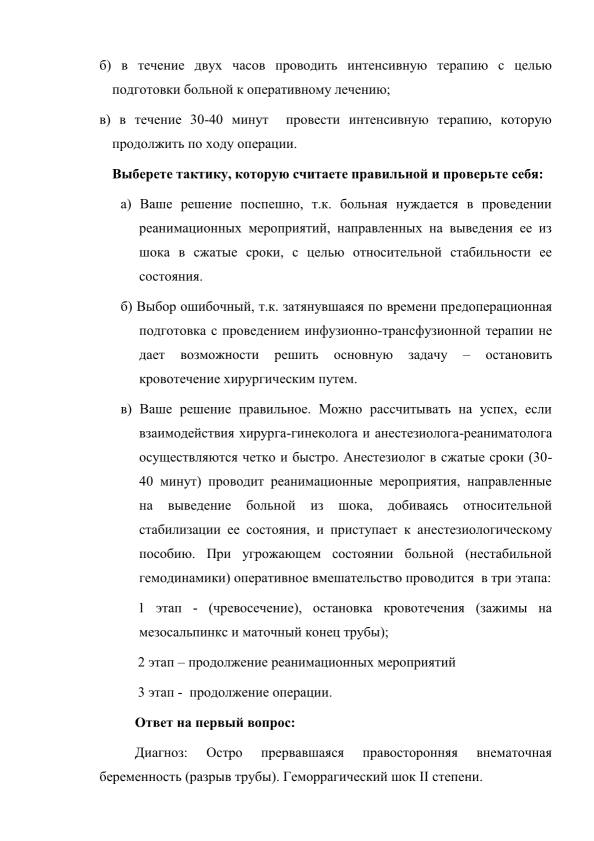 б) в течение двух часов проводить интенсивную терапию с целью подготовки больной к оперативному лечению;

в) в течение 30-40 минут провести интенсивную терапию, которую продолжить по ходу операции.

Выберете тактику, которую считаете правильной и проверьте себя:

а) Ваше решение поспешно, т.к. больная нуждается в проведении реанимационных мероприятий, направленных на выведения ее из шока в сжатые сроки, с целью относительной стабильности ее состояния.

б) Выбор ошибочный, т.к. затянувшаяся по времени предоперационная подготовка с проведением инфузионно-трансфузионной терапии не дает возможности решить основную задачу – остановить кровотечение хирургическим путем.

в) Ваше решение правильное. Можно рассчитывать на успех, если взаимодействия хирурга-гинеколога и анестезиолога-реаниматолога осуществляются четко и быстро. Анестезиолог в сжатые сроки (30-40 минут) проводит реанимационные мероприятия, направленные на выведение больной из шока, добиваясь относительной стабилизации ее состояния, и приступает к анестезиологическому пособию. При угрожающем состоянии больной (нестабильной гемодинамики) оперативное вмешательство проводится в три этапа:

1 этап - (чревосечение), остановка кровотечения (зажимы на мезосальпинкс и маточный конец трубы);

2 этап – продолжение реанимационных мероприятий

3 этап - продолжение операции.

Ответ на первый вопрос:

Диагноз: Остро прервавшаяся правосторонняя внематочная беременность (разрыв трубы). Геморрагический шок II степени.